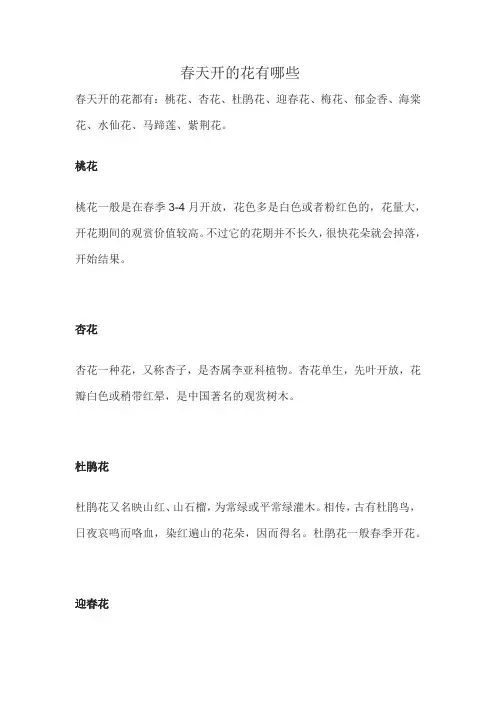 春天开的花有哪些

春天开的花都有：桃花、杏花、杜鹃花、迎春花、梅花、郁金香、海棠花、水仙花、马蹄莲、紫荆花。

桃花

桃花一般是在春季 3-4 月开放，花色多是白色或者粉红色的，花量大，开花期间的观赏价值较高。不过它的花期并不长久，很快花朵就会掉落，开始结果。

杏花

杏花一种花，又称杏子，是杏属李亚科植物。杏花单生，先叶开放，花瓣白色或稍带红晕，是中国著名的观赏树木。

杜鹃花

杜鹃花又名映山红、山石榴，为常绿或平常绿灌木。相传，古有杜鹃鸟，日夜哀鸣而咯血，染红遍山的花朵，因而得名。杜鹃花一般春季开花。

迎春花